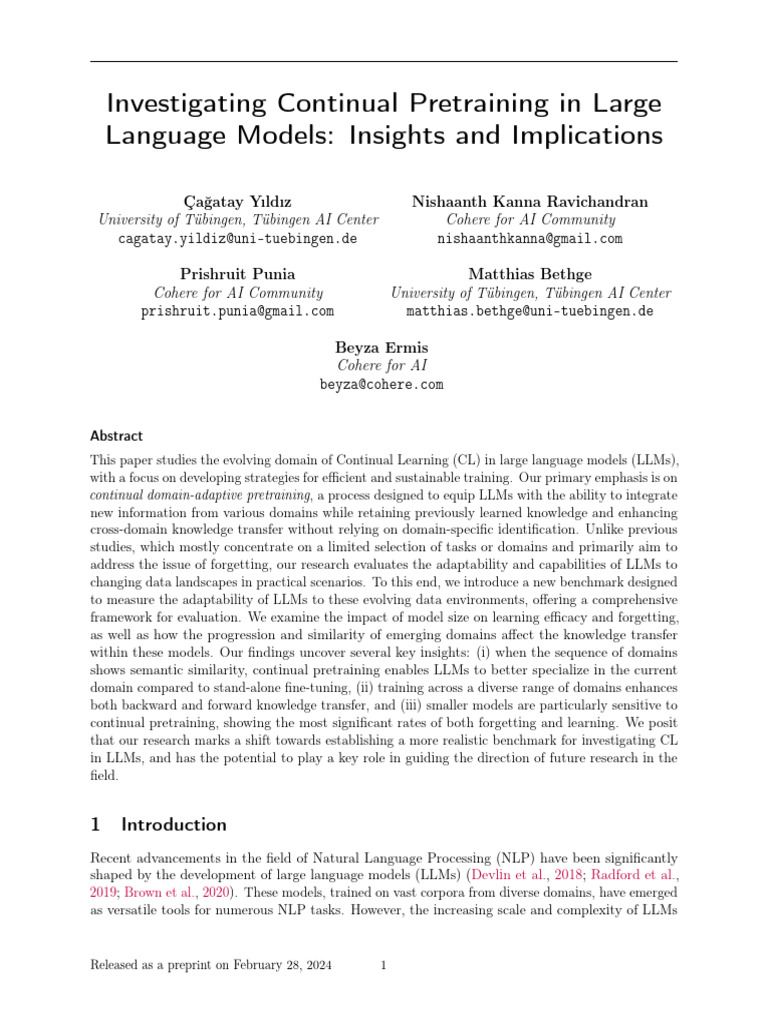 Investigating Continual Pretraining in Large Language Models: Insights and Implications

Çağatay Yıldız
University of Tübingen, Tübingen AI Center
cagatay.yildiz@uni-tuebingen.de

Nishaanth Kanna Ravichandran
Cohere for AI Community
nishaanthkanna@gmail.com

Prishruit Punia
Cohere for AI Community
prishruit.punia@gmail.com

Matthias Bethge
University of Tübingen, Tübingen AI Center
matthias.bethge@uni-tuebingen.de

Beyza Ermis
Cohere for AI
beyza@cohere.com

Abstract

This paper studies the evolving domain of Continual Learning (CL) in large language models (LLMs), with a focus on developing strategies for efficient and sustainable training. Our primary emphasis is on continual domain-adaptive pretraining, a process designed to equip LLMs with the ability to integrate new information from various domains while retaining previously learned knowledge and enhancing cross-domain knowledge transfer without relying on domain-specific identification. Unlike previous studies, which mostly concentrate on a limited selection of tasks or domains and primarily aim to address the issue of forgetting, our research evaluates the adaptability and capabilities of LLMs to changing data landscapes in practical scenarios. To this end, we introduce a new benchmark designed to measure the adaptability of LLMs to these evolving data environments, offering a comprehensive framework for evaluation. We examine the impact of model size on learning efficacy and forgetting, as well as how the progression and similarity of emerging domains affect the knowledge transfer within these models. Our findings uncover several key insights: (i) when the sequence of domains shows semantic similarity, continual pretraining enables LLMs to better specialize in the current domain compared to stand-alone fine-tuning, (ii) training across a diverse range of domains enhances both backward and forward knowledge transfer, and (iii) smaller models are particularly sensitive to continual pretraining, showing the most significant rates of both forgetting and learning. We posit that our research marks a shift towards establishing a more realistic benchmark for investigating CL in LLMs, and has the potential to play a key role in guiding the direction of future research in the field.

1 Introduction

Recent advancements in the field of Natural Language Processing (NLP) have been significantly shaped by the development of large language models (LLMs) (Devlin et al., 2018; Radford et al., 2019; Brown et al., 2020). These models, trained on vast corpora from diverse domains, have emerged as versatile tools for numerous NLP tasks. However, the increasing scale and complexity of LLMs

Released as a preprint on February 28, 2024 1